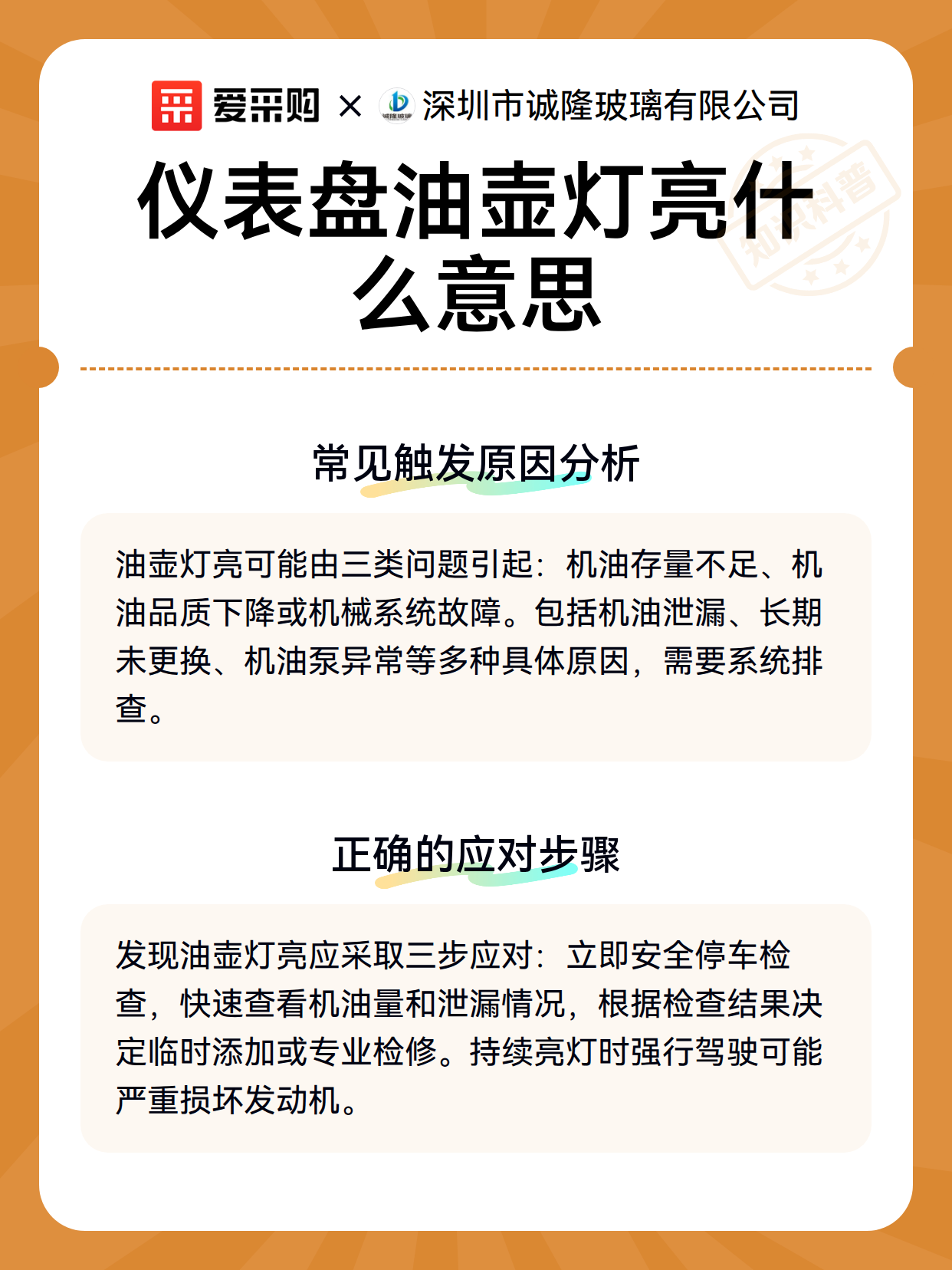 爱采购 × 诚隆玻璃 深圳市诚隆玻璃有限公司

知识科普

仪表盘油壶灯亮什么意思

常见触发原因分析

油壶灯亮可能由三类问题引起：机油存量不足、机油品质下降或机械系统故障。包括机油泄漏、长期未更换、机油泵异常等多种具体原因，需要系统排查。

正确的应对步骤

发现油壶灯亮应采取三步应对：立即安全停车检查，快速查看机油量和泄漏情况，根据检查结果决定临时添加或专业检修。持续亮灯时强行驾驶可能严重损坏发动机。